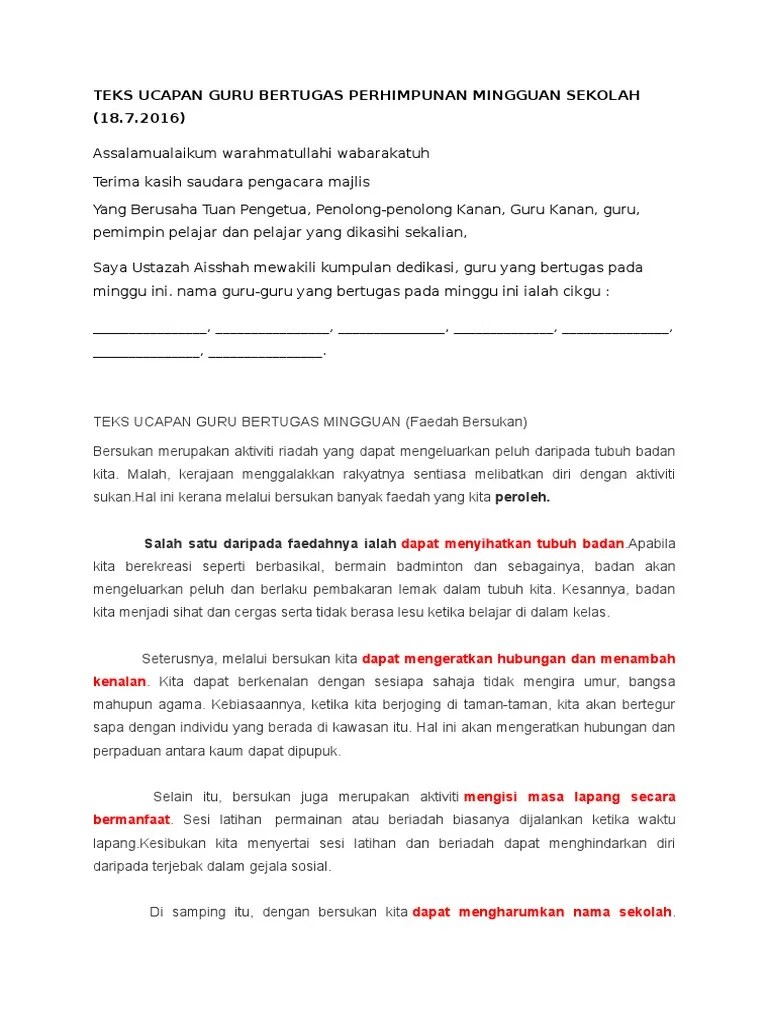 TEKS UCAPAN GURU BERTUGAS PERHIMPUNAN MINGGUAN SEKOLAH (18.7.2016)

Assalamualaikum warahmatullahi wabarakatuh

Terima kasih saudara pengacara majlis

Yang Berusaha Tuan Pengetua, Penolong-penolong Kanan, Guru Kanan, guru, pemimpin pelajar dan pelajar yang dikasihi sekalian,

Saya Ustazah Aisshah mewakili kumpulan dedikasi, guru yang bertugas pada minggu ini. nama guru-guru yang bertugas pada minggu ini ialah cikgu :

_______________, _______________, ______________, _____________, ______________, ______________, _______________.

TEKS UCAPAN GURU BERTUGAS MINGGUAN (Faedah Bersukan)

Bersukan merupakan aktiviti riadah yang dapat mengeluarkan peluh daripada tubuh badan kita. Malah, kerajaan menggalakkan rakyatnya sentiasa melibatkan diri dengan aktiviti sukan.Hal ini kerana melalui bersukan banyak faedah yang kita peroleh.

Salah satu daripada faedahnya ialah dapat menyihatkan tubuh badan.Apabila kita berekreasi seperti berbasikal, bermain badminton dan sebagainya, badan akan mengeluarkan peluh dan berlaku pembakaran lemak dalam tubuh kita. Kesannya, badan kita menjadi sihat dan cergas serta tidak berasa lesu ketika belajar di dalam kelas.

Seterusnya, melalui bersukan kita dapat mengeratkan hubungan dan menambah kenalan. Kita dapat berkenalan dengan sesiapa sahaja tidak mengira umur, bangsa mahupun agama. Kebiasaannya, ketika kita berjoging di taman-taman, kita akan bertegur sapa dengan individu yang berada di kawasan itu. Hal ini akan mengeratkan hubungan dan perpaduan antara kaum dapat dipupuk.

Selain itu, bersukan juga merupakan aktiviti mengisi masa lapang secara bermanfaat. Sesi latihan permainan atau beriadah biasanya dijalankan ketika waktu lapang.Kesibukan kita menyertai sesi latihan dan beriadah dapat menghindarkan diri daripada terjebak dalam gejala sosial.

Di samping itu, dengan bersukan kita dapat mengharumkan nama sekolah.